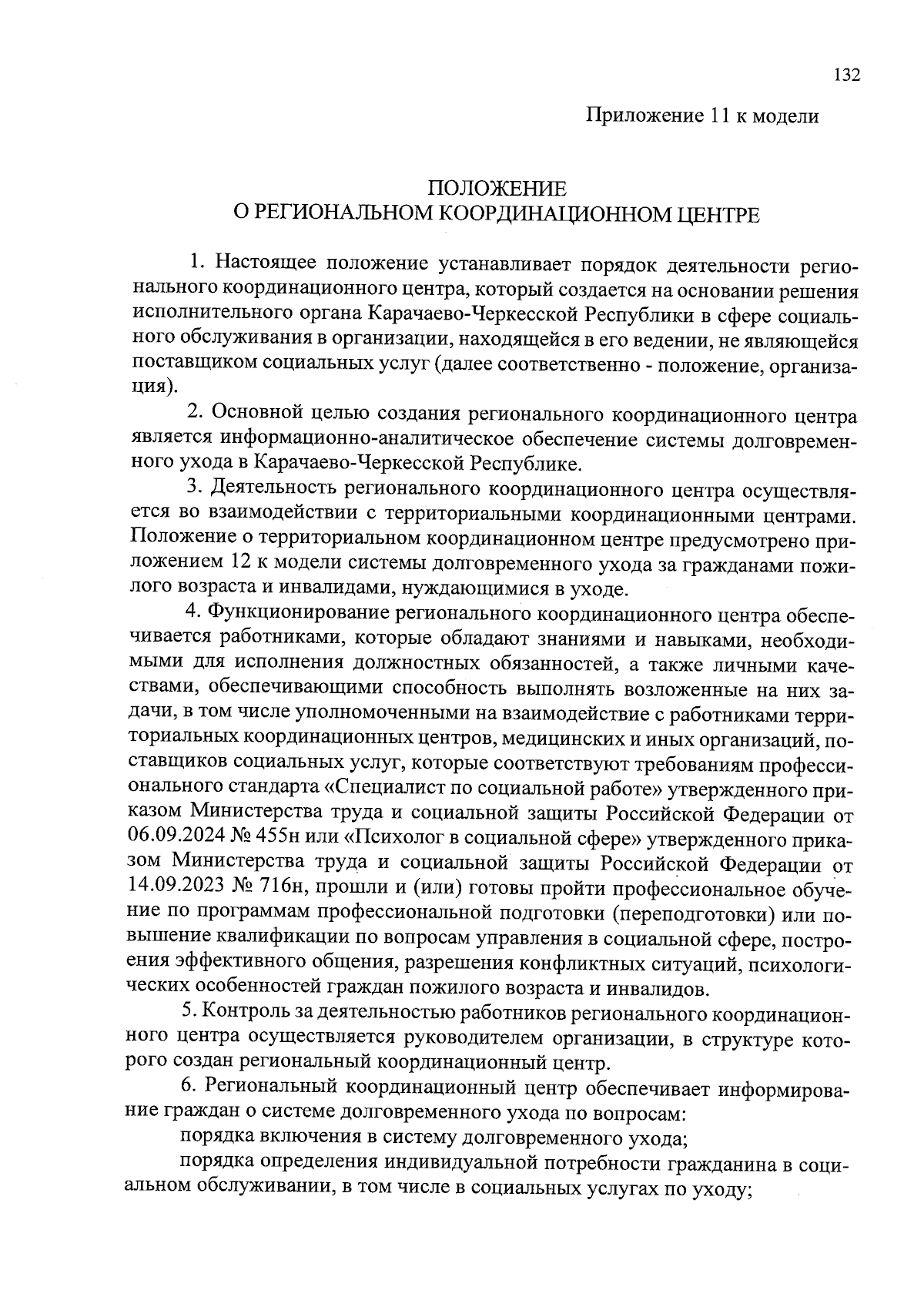 132

Приложение 11 к модели

ПОЛОЖЕНИЕ
О РЕГИОНАЛЬНОМ КООРДИНАЦИОННОМ ЦЕНТРЕ

1. Настоящее положение устанавливает порядок деятельности регионального координационного центра, который создается на основании решения исполнительного органа Карачаево-Черкесской Республики в сфере социального обслуживания в организации, находящейся в его ведении, не являющейся поставщиком социальных услуг (далее соответственно - положение, организация).

2. Основной целью создания регионального координационного центра является информационно-аналитическое обеспечение системы долговременного ухода в Карачаево-Черкесской Республике.

3. Деятельность регионального координационного центра осуществляется во взаимодействии с территориальными координационными центрами. Положение о территориальном координационном центре предусмотрено приложением 12 к модели системы долговременного ухода за гражданами пожилого возраста и инвалидами, нуждающимися в уходе.

4. Функционирование регионального координационного центра обеспечивается работниками, которые обладают знаниями и навыками, необходимыми для исполнения должностных обязанностей, а также личными качествами, обеспечивающими способность выполнять возложенные на них задачи, в том числе уполномоченными на взаимодействие с работниками территориальных координационных центров, медицинских и иных организаций, поставщиков социальных услуг, которые соответствуют требованиям профессионального стандарта «Специалист по социальной работе» утвержденного приказом Министерства труда и социальной защиты Российской Федерации от 06.09.2024 № 455н или «Психолог в социальной сфере» утвержденного приказом Министерства труда и социальной защиты Российской Федерации от 14.09.2023 № 716н, прошли и (или) готовы пройти профессиональное обучение по программам профессиональной подготовки (переподготовки) или повышение квалификации по вопросам управления в социальной сфере, построения эффективного общения, разрешения конфликтных ситуаций, психологических особенностей граждан пожилого возраста и инвалидов.

5. Контроль за деятельностью работников регионального координационного центра осуществляется руководителем организации, в структуре которого создан региональный координационный центр.

6. Региональный координационный центр обеспечивает информирование граждан о системе долговременного ухода по вопросам:

порядка включения в систему долговременного ухода;

порядка определения индивидуальной потребности гражданина в социальном обслуживании, в том числе в социальных услугах по уходу;